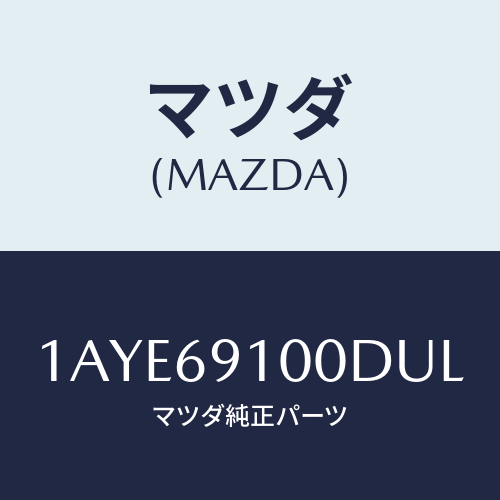 マツダ
(MAZDA)

1AYE69100DUL
マツダ純正パーツ